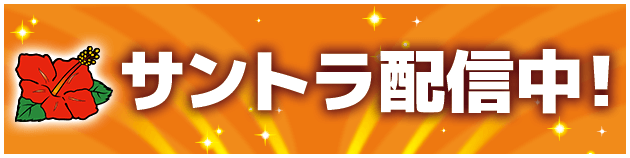 サントラ配信中！